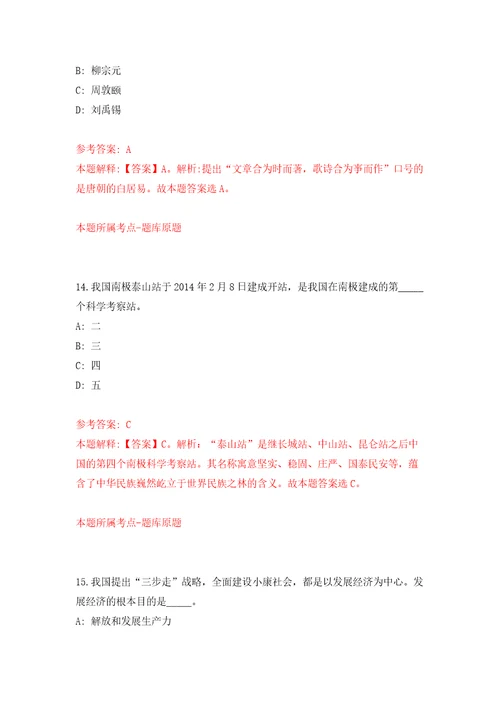 B: 柳宗元

C: 周敦颐

D: 刘禹锡

参考答案: A

本题解释:【答案】A。解析:提出“文章合为时而著，歌诗合为事而作”口号的是唐朝的白居易。故本题答案选A。

本题所属考点-题库原题

14.我国南极泰山站于2014年2月8日建成开站，是我国在南极建成的第_____个科学考察站。

A: 二

B: 三

C: 四

D: 五

参考答案: C

本题解释:【答案】C。解析:“泰山站”是继长城站、中山站、昆仑站之后中国的第四个南极科学考察站。其名称寓意坚实、稳固、庄严、国泰民安等，蕴含了中华民族巍然屹立于世界民族之林的含义。故本题答案选C。

本题所属考点-题库原题

15.我国提出“三步走”战略，全面建设小康社会，都是以发展经济为中心。发展经济的根本目的是_____。

A: 解放和发展生产力